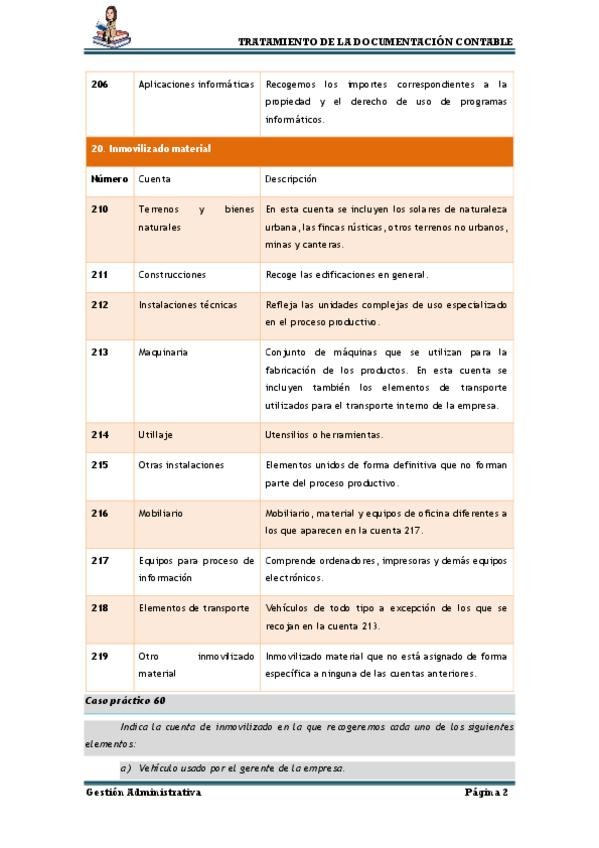 TRATAMIENTO DE LA DOCUMENTACIÓN CONTABLE

| 206 | Aplicaciones informáticas | Recogemos los importes correspondientes a la propiedad y el derecho de uso de programas informáticos. |
|---|---|---|
| 20. Inmovilizado material | | |
| Número | Cuenta | Descripción |
| 210 | Terrenos y bienes naturales | En esta cuenta se incluyen los solares de naturaleza urbana, las fincas rústicas, otros terrenos no urbanos, minas y canteras. |
| 211 | Construcciones | Recoge las edificaciones en general. |
| 212 | Instalaciones técnicas | Refleja las unidades complejas de uso especializado en el proceso productivo. |
| 213 | Maquinaria | Conjunto de máquinas que se utilizan para la fabricación de los productos. En esta cuenta se incluyen también los elementos de transporte utilizados para el transporte interno de la empresa. |
| 214 | Utillaje | Utensilios o herramientas. |
| 215 | Otras instalaciones | Elementos unidos de forma definitiva que no forman parte del proceso productivo. |
| 216 | Mobiliario | Mobiliario, material y equipos de oficina diferentes a los que aparecen en la cuenta 217. |
| 217 | Equipos para proceso de información | Comprende ordenadores, impresoras y demás equipos electrónicos. |
| 218 | Elementos de transporte | Vehículos de todo tipo a excepción de los que se recojan en la cuenta 213. |
| 219 | Otro inmovilizado material | Inmovilizado material que no está asignado de forma específica a ninguna de las cuentas anteriores. |

Caso práctico 60

Indica la cuenta de inmovilizado en la que recogeremos cada uno de los siguientes elementos:

a) Vehículo usado por el gerente de la empresa.

Gestión Administrativa Página 2